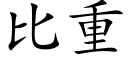 比重